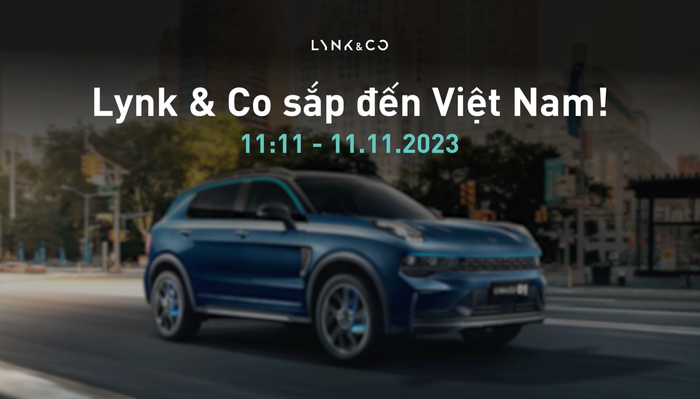 LYNK&CO

Lynk & Co sắp đến Việt Nam!

11:11 - 11.11.2023

LYNK&CO 01